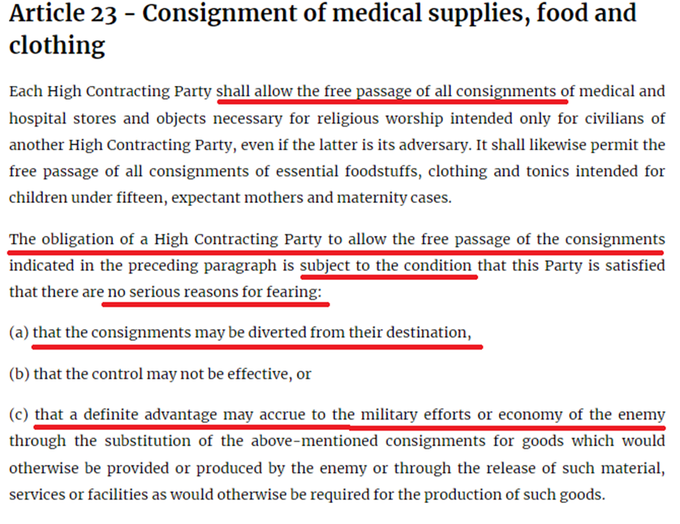 Article 23 - Consignment of medical supplies, food and clothing

Each High Contracting Party shall allow the free passage of all consignments of medical and hospital stores and objects necessary for religious worship intended only for civilians of another High Contracting Party, even if the latter is its adversary. It shall likewise permit the free passage of all consignments of essential foodstuffs, clothing and tonics intended for children under fifteen, expectant mothers and maternity cases.

The obligation of a High Contracting Party to allow the free passage of the consignments indicated in the preceding paragraph is subject to the condition that this Party is satisfied that there are no serious reasons for fearing:

(a) that the consignments may be diverted from their destination,

(b) that the control may not be effective, or

(c) that a definite advantage may accrue to the military efforts or economy of the enemy through the substitution of the above-mentioned consignments for goods which would otherwise be provided or produced by the enemy or through the release of such material, services or facilities as would otherwise be required for the production of such goods.